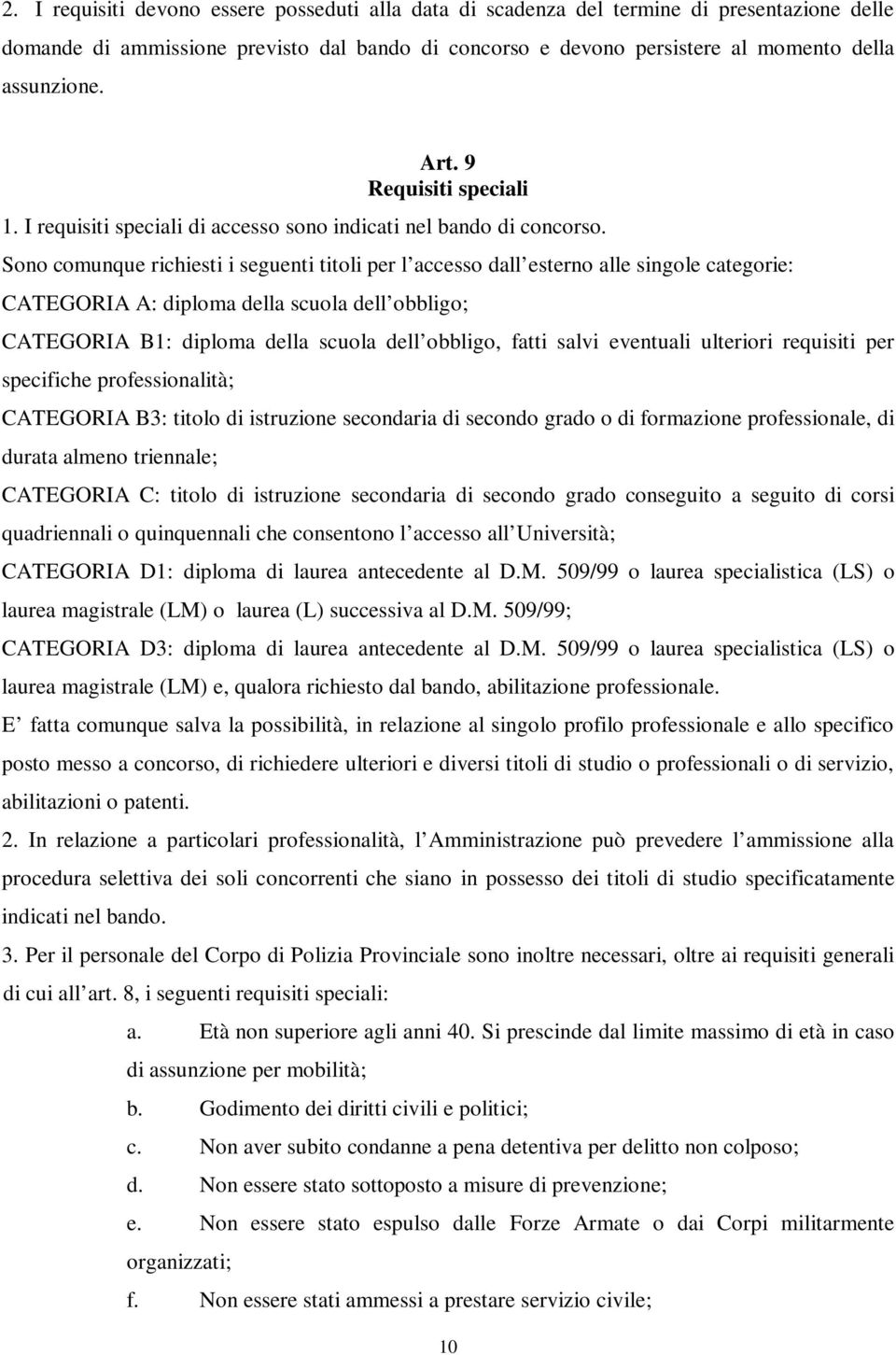 2. I requisiti devono essere posseduti alla data di scadenza del termine di presentazione delle domande di ammissione previsto dal bando di concorso e devono persistere al momento della assunzione.

Art. 9
Requisiti speciali

1. I requisiti speciali di accesso sono indicati nel bando di concorso.

Sono comunque richiesti i seguenti titoli per l accesso dall esterno alle singole categorie:

CATEGORIA A: diploma della scuola dell obbligo;

CATEGORIA B1: diploma della scuola dell obbligo, fatti salvi eventuali ulteriori requisiti per specifiche professionalità;

CATEGORIA B3: titolo di istruzione secondaria di secondo grado o di formazione professionale, di durata almeno triennale;

CATEGORIA C: titolo di istruzione secondaria di secondo grado conseguito a seguito di corsi quadriennali o quinquennali che consentono l accesso all Università;

CATEGORIA D1: diploma di laurea antecedente al D.M. 509/99 o laurea specialistica (LS) o laurea magistrale (LM) o laurea (L) successiva al D.M. 509/99;

CATEGORIA D3: diploma di laurea antecedente al D.M. 509/99 o laurea specialistica (LS) o laurea magistrale (LM) e, qualora richiesto dal bando, abilitazione professionale.

E fatta comunque salva la possibilità, in relazione al singolo profilo professionale e allo specifico posto messo a concorso, di richiedere ulteriori e diversi titoli di studio o professionali o di servizio, abilitazioni o patenti.

2. In relazione a particolari professionalità, l Amministrazione può prevedere l ammissione alla procedura selettiva dei soli concorrenti che siano in possesso dei titoli di studio specificatamente indicati nel bando.

3. Per il personale del Corpo di Polizia Provinciale sono inoltre necessari, oltre ai requisiti generali di cui all art. 8, i seguenti requisiti speciali:

a. Età non superiore agli anni 40. Si prescinde dal limite massimo di età in caso di assunzione per mobilità;

b. Godimento dei diritti civili e politici;

c. Non aver subito condanne a pena detentiva per delitto non colposo;

d. Non essere stato sottoposto a misure di prevenzione;

e. Non essere stato espulso dalle Forze Armate o dai Corpi militarmente organizzati;

f. Non essere stati ammessi a prestare servizio civile;

10